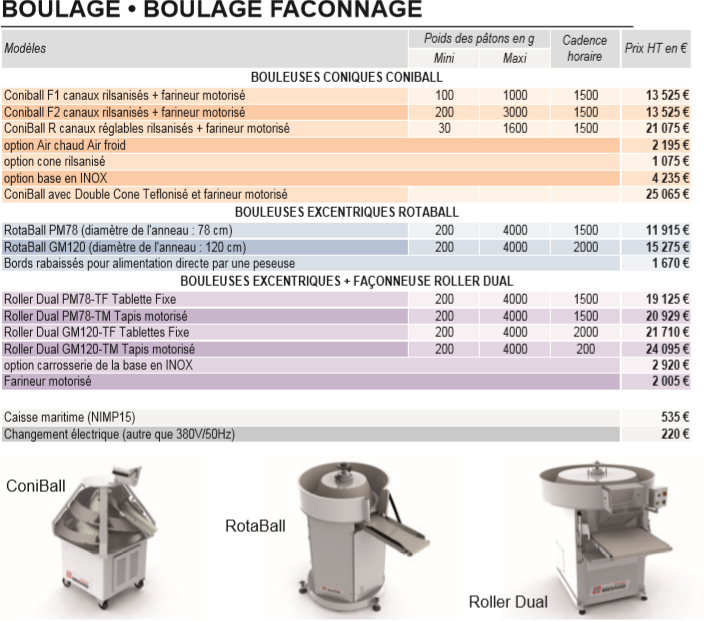 BOULAGE • BOULAGE FACONNAGE

| Modèles | Poids des pâtons en g Mini | Poids des pâtons en g Maxi | Cadence horaire | Prix HT en € |
|---|---|---|---|---|
| BOULEUSES CONIQUES CONIBALL | | | | |
| Coniball F1 canaux rilsanisés + farineur motorisé | 100 | 1000 | 1500 | 13 525 € |
| Coniball F2 canaux rilsanisés + farineur motorisé | 200 | 3000 | 1500 | 13 525 € |
| ConiBall R canaux réglables rilsanisés + farineur motorisé | 30 | 1600 | 1500 | 21 075 € |
| option Air chaud Air froid | | | | 2 195 € |
| option cone rilsanisé | | | | 1 075 € |
| option base en INOX | | | | 4 235 € |
| ConiBall avec Double Cone Teflonisé et farineur motorisé | | | | 25 065 € |
| BOULEUSES EXCENTRIQUES ROTABALL | | | | |
| RotaBall PM78 (diamètre de l'anneau : 78 cm) | 200 | 4000 | 1500 | 11 915 € |
| RotaBall GM120 (diamètre de l'anneau : 120 cm) | 200 | 4000 | 2000 | 15 275 € |
| Bords rabaissés pour alimentation directe par une peseuse | | | | 1 670 € |
| BOULEUSES EXCENTRIQUES + FAÇONNEUSE ROLLER DUAL | | | | |
| Roller Dual PM78-TF Tablette Fixe | 200 | 4000 | 1500 | 19 125 € |
| Roller Dual PM78-TM Tapis motorisé | 200 | 4000 | 1500 | 20 929 € |
| Roller Dual GM120-TF Tablettes Fixe | 200 | 4000 | 2000 | 21 710 € |
| Roller Dual GM120-TM Tapis motorisé | 200 | 4000 | 200 | 24 095 € |
| option carrosserie de la base en INOX | | | | 2 920 € |
| Farineur motorisé | | | | 2 005 € |

| | |
|---|---|
| Caisse maritime (NIMP15) | 535 € |
| Changement électrique (autre que 380V/50Hz) | 220 € |

ConiBall

RotaBall

Roller Dual